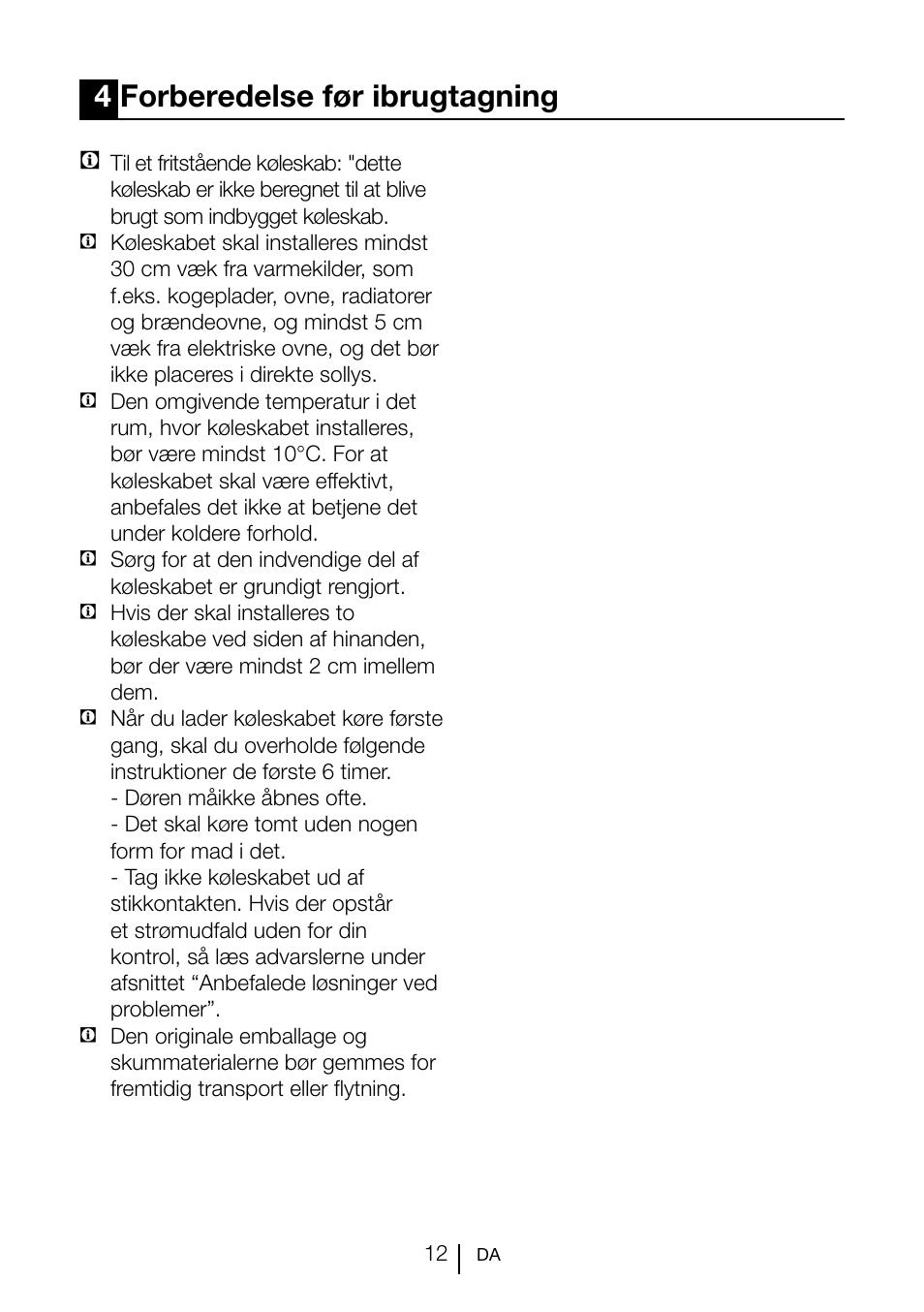 4 Forberedelse før ibrugtagning

Til et fritstående køleskab: "dette køleskab er ikke beregnet til at blive brugt som indbygget køleskab.

Køleskabet skal installeres mindst 30 cm væk fra varmekilder, som f.eks. kogeplader, ovne, radiatorer og brændeovne, og mindst 5 cm væk fra elektriske ovne, og det bør ikke placeres i direkte sollys.

Den omgivende temperatur i det rum, hvor køleskabet installeres, bør være mindst 10°C. For at køleskabet skal være effektivt, anbefales det ikke at betjene det under koldere forhold.

Sørg for at den indvendige del af køleskabet er grundigt rengjort.

Hvis der skal installeres to køleskabe ved siden af hinanden, bør der være mindst 2 cm imellem dem.

Når du lader køleskabet køre første gang, skal du overholde følgende instruktioner de første 6 timer.
- Døren måikke åbnes ofte.
- Det skal køre tomt uden nogen form for mad i det.
- Tag ikke køleskabet ud af stikkontakten. Hvis der opstår et strømudfald uden for din kontrol, så læs advarslerne under afsnittet “Anbefalede løsninger ved problemer”.

Den originale emballage og skummaterialerne bør gemmes for fremtidig transport eller flytning.

12 DA